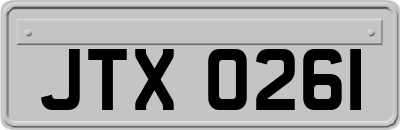 JTX 0261